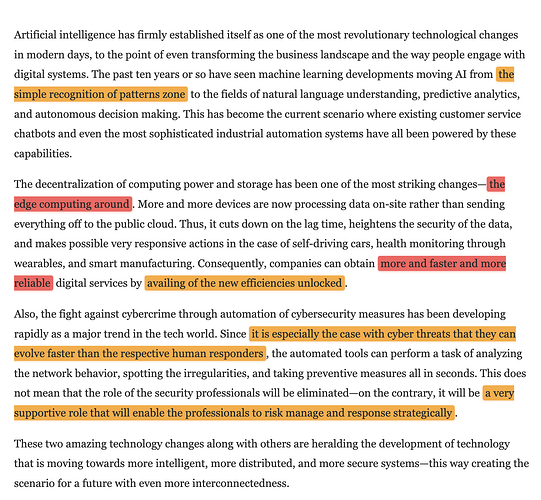 Artificial intelligence has firmly established itself as one of the most revolutionary technological changes in modern days, to the point of even transforming the business landscape and the way people engage with digital systems. The past ten years or so have seen machine learning developments moving AI from the simple recognition of patterns zone to the fields of natural language understanding, predictive analytics, and autonomous decision making. This has become the current scenario where existing customer service chatbots and even the most sophisticated industrial automation systems have all been powered by these capabilities.

The decentralization of computing power and storage has been one of the most striking changes—the edge computing around. More and more devices are now processing data on-site rather than sending everything off to the public cloud. Thus, it cuts down on the lag time, heightens the security of the data, and makes possible very responsive actions in the case of self-driving cars, health monitoring through wearables, and smart manufacturing. Consequently, companies can obtain more and faster and more reliable digital services by availing of the new efficiencies unlocked.

Also, the fight against cybercrime through automation of cybersecurity measures has been developing rapidly as a major trend in the tech world. Since it is especially the case with cyber threats that they can evolve faster than the respective human responders, the automated tools can perform a task of analyzing the network behavior, spotting the irregularities, and taking preventive measures all in seconds. This does not mean that the role of the security professionals will be eliminated—on the contrary, it will be a very supportive role that will enable the professionals to risk manage and response strategically.

These two amazing technology changes along with others are heralding the development of technology that is moving towards more intelligent, more distributed, and more secure systems—this way creating the scenario for a future with even more interconnectedness.